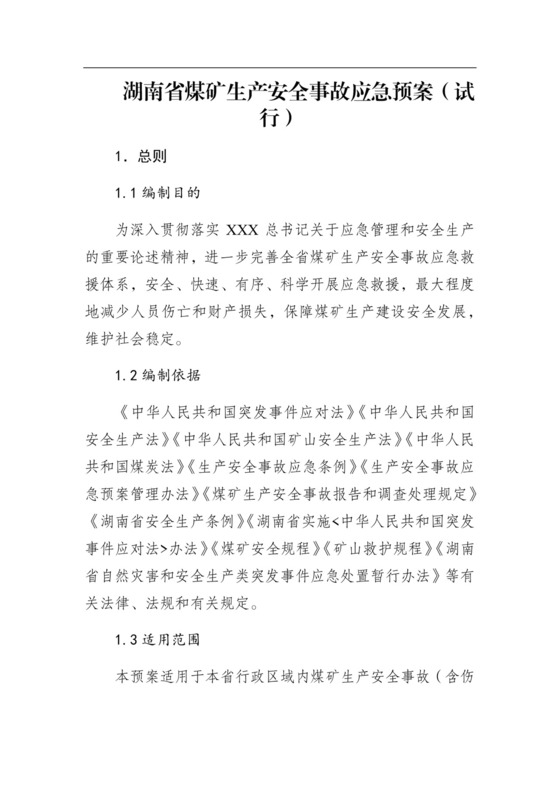 湖南省煤矿生产安全事故应急预案（试行）

1. 总则

1.1 编制目的

为深入贯彻落实 XXX 总书记关于应急管理和安全生产的重要论述精神，进一步完善全省煤矿生产安全事故应急救援体系，安全、快速、有序、科学开展应急救援，最大程度地减少人员伤亡和财产损失，保障煤矿生产建设安全发展，维护社会稳定。

1.2 编制依据

《中华人民共和国突发事件应对法》《中华人民共和国安全生产法》《中华人民共和国矿山安全生产法》《中华人民共和国煤炭法》《生产安全事故应急条例》《生产安全事故应急预案管理办法》《煤矿生产安全事故报告和调查处理规定》《湖南省安全生产条例》《湖南省实施<中华人民共和国突发事件应对法>办法》《煤矿安全规程》《矿山救护规程》《湖南省自然灾害和安全生产类突发事件应急处置暂行办法》等有关法律、法规和有关规定。

1.3 适用范围

本预案适用于本省行政区域内煤矿生产安全事故（含伤